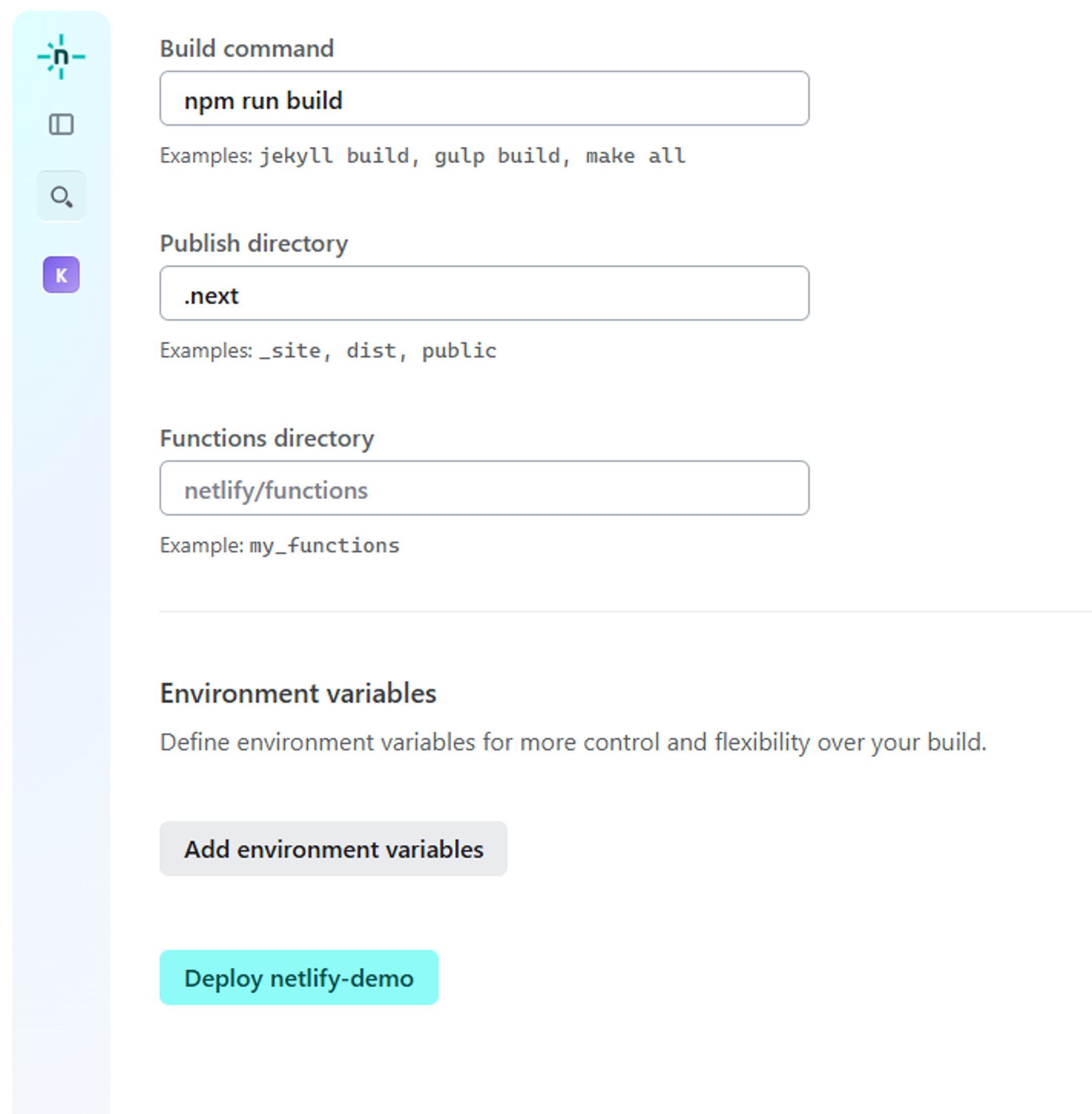 n

K

Build command

npm run build

Examples: jekyll build, gulp build, make all

Publish directory

.next

Examples: _site, dist, public

Functions directory

netlify/functions

Example: my_functions

Environment variables

Define environment variables for more control and flexibility over your build.

Add environment variables

Deploy netlify-demo